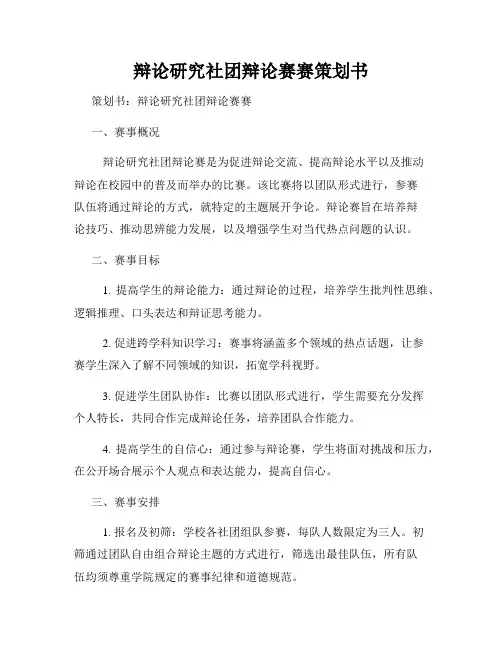 辩论研究社团辩论赛赛策划书

策划书：辩论研究社团辩论赛赛

一、赛事概况

辩论研究社团辩论赛是为促进辩论交流、提高辩论水平以及推动辩论在校园中的普及而举办的比赛。该比赛将以团队形式进行，参赛队伍将通过辩论的方式，就特定的主题展开争论。辩论赛旨在培养辩论技巧、推动思辨能力发展，以及增强学生对当代热点问题的认识。

二、赛事目标

1. 提高学生的辩论能力：通过辩论的过程，培养学生批判性思维、逻辑推理、口头表达和辩证思考能力。

2. 促进跨学科知识学习：赛事将涵盖多个领域的热点话题，让参赛学生深入了解不同领域的知识，拓宽学科视野。

3. 促进学生团队协作：比赛以团队形式进行，学生需要充分发挥个人特长，共同合作完成辩论任务，培养团队合作能力。

4. 提高学生的自信心：通过参与辩论赛，学生将面对挑战和压力，在公开场合展示个人观点和表达能力，提高自信心。

三、赛事安排

1. 报名及初筛：学校各社团组队参赛，每队人数限定为三人。初筛通过团队自由组合辩论主题的方式进行，筛选出最佳队伍，所有队伍均须尊重学院规定的赛事纪律和道德规范。